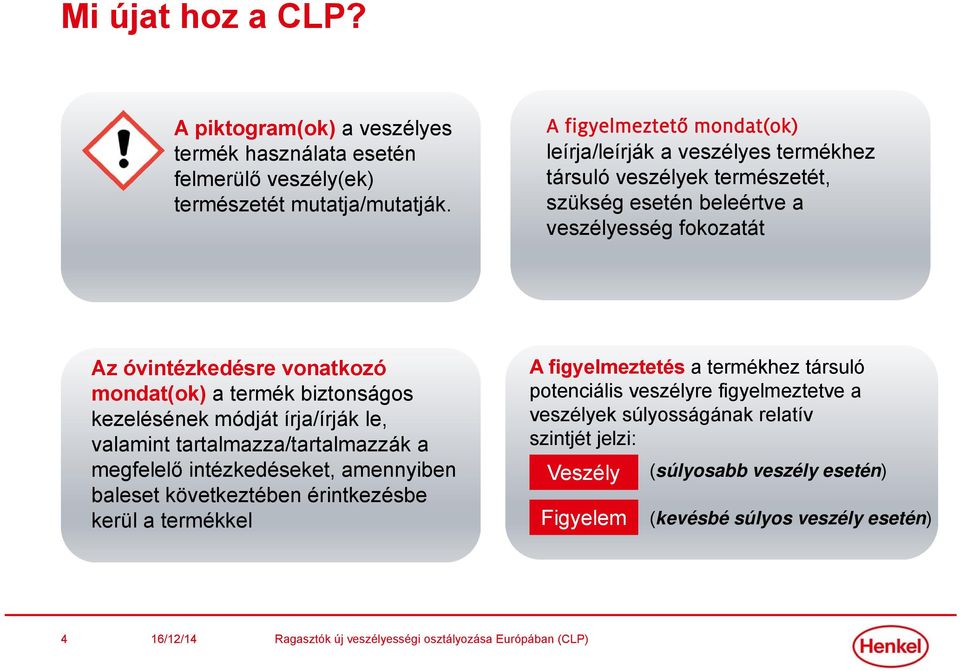 Mi újat hoz a CLP?

A piktogram(ok) a veszélyes termék használata esetén felmerülő veszély(ek) természetét mutatja/mutatják.

A figyelmeztető mondat(ok) leírja/leírják a veszélyes termékhez társuló veszélyek természetét, szükség esetén beleértve a veszélyesség fokozatát

Az óvintézkedésre vonatkozó mondat(ok) a termék biztonságos kezelésének módját írja/írják le, valamint tartalmazza/tartalmazzák a megfelelő intézkedéseket, amennyiben baleset következtében érintkezésbe kerül a termékkel

A figyelmeztetés a termékhez társuló potenciális veszélyre figyelmeztetve a veszélyek súlyosságának relatív szintjét jelzi:

Veszély (súlyosabb veszély esetén)

Figyelem (kevésbé súlyos veszély esetén)

4 16/12/14 Ragasztók új veszélyességi osztályozása Európában (CLP)

Henkel